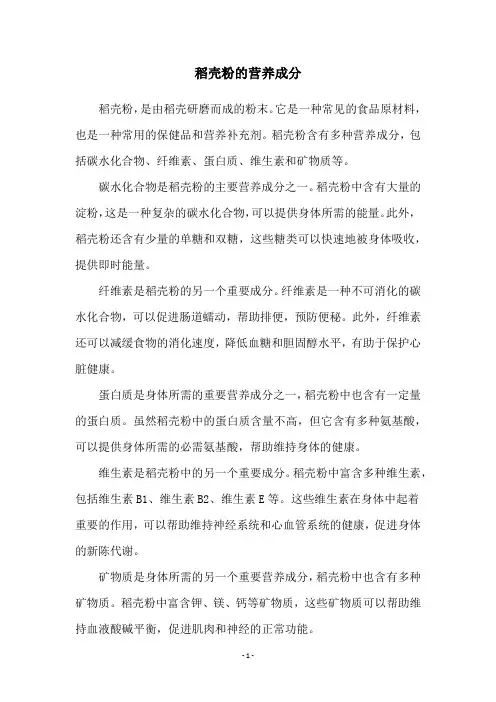 稻壳粉的营养成分

稻壳粉，是由稻壳研磨而成的粉末。它是一种常见的食品原材料，也是一种常用的保健品和营养补充剂。稻壳粉含有多种营养成分，包括碳水化合物、纤维素、蛋白质、维生素和矿物质等。

碳水化合物是稻壳粉的主要营养成分之一。稻壳粉中含有大量的淀粉，这是一种复杂的碳水化合物，可以提供身体所需的能量。此外，稻壳粉还含有少量的单糖和双糖，这些糖类可以快速地被身体吸收，提供即时能量。

纤维素是稻壳粉的另一个重要成分。纤维素是一种不可消化的碳水化合物，可以促进肠道蠕动，帮助排便，预防便秘。此外，纤维素还可以减缓食物的消化速度，降低血糖和胆固醇水平，有助于保护心脏健康。

蛋白质是身体所需的重要营养成分之一，稻壳粉中也含有一定量的蛋白质。虽然稻壳粉中的蛋白质含量不高，但它含有多种氨基酸，可以提供身体所需的必需氨基酸，帮助维持身体的健康。

维生素是稻壳粉中的另一个重要成分。稻壳粉中富含多种维生素，包括维生素 B1、维生素 B2、维生素 E 等。这些维生素在身体中起着重要的作用，可以帮助维持神经系统和心血管系统的健康，促进身体的新陈代谢。

矿物质是身体所需的另一个重要营养成分，稻壳粉中也含有多种矿物质。稻壳粉中富含钾、镁、钙等矿物质，这些矿物质可以帮助维持血液酸碱平衡，促进肌肉和神经的正常功能。

- 1 -